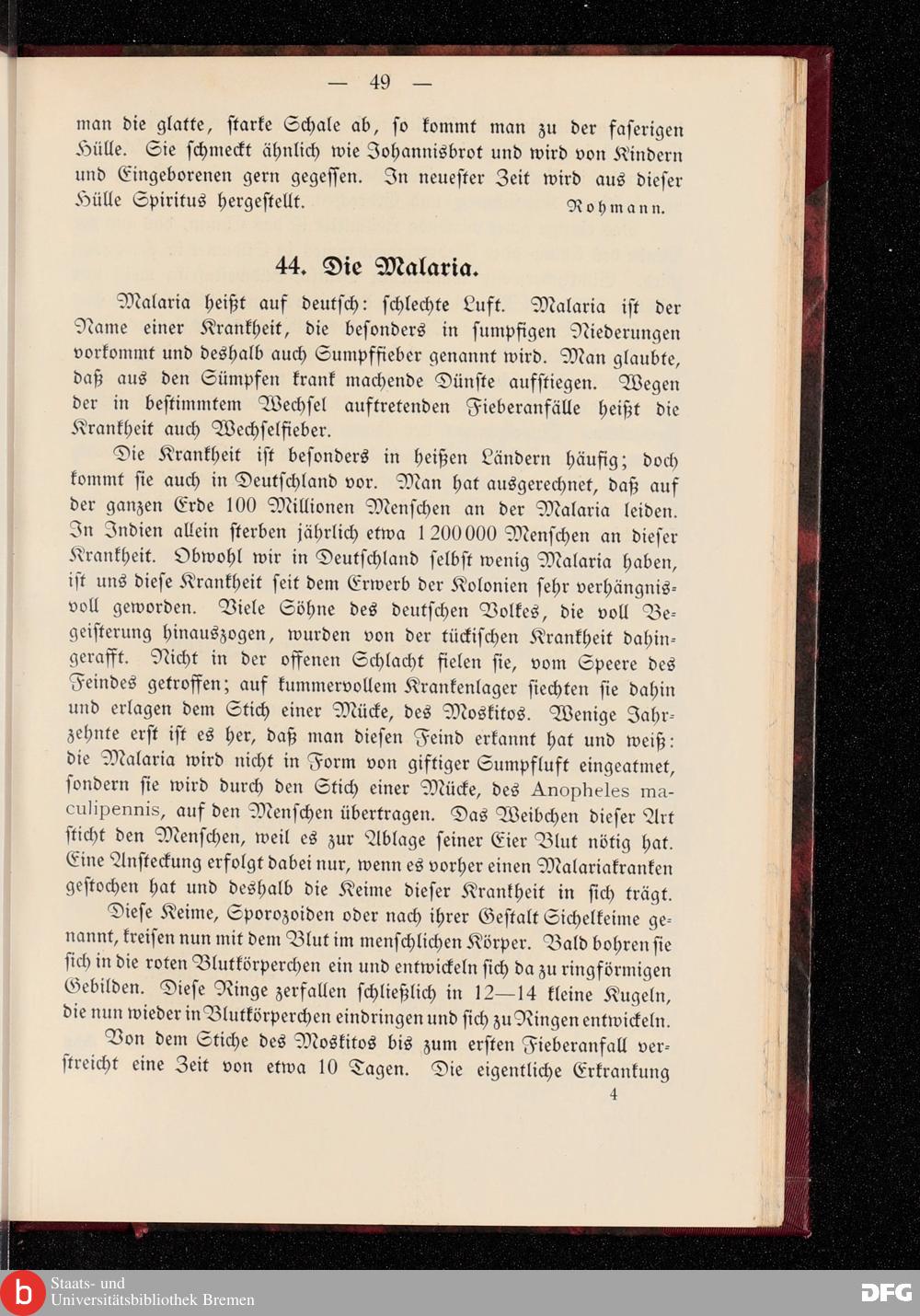 — 49 —

man die glatte, starke Schale ab, so kommt man zu der faserigen Hülle. Sie schmeckt ähnlich wie Johannisbrot und wird von Kindern und Eingeborenen gern gegessen. In neuester Zeit wird aus dieser Hülle Spiritus hergestellt.
Rohmann.

44. Die Malaria.

Malaria heißt auf deutsch: schlechte Luft. Malaria ist der Name einer Krankheit, die besonders in sumpfigen Niederungen vorkommt und deshalb auch Sumpffieber genannt wird. Man glaubte, daß aus den Sümpfen krank machende Dünste aufstiegen. Wegen der in bestimmtem Wechsel auftretenden Fieberanfälle heißt die Krankheit auch Wechselfieber.

Die Krankheit ist besonders in heißen Ländern häufig; doch kommt sie auch in Deutschland vor. Man hat ausgerechnet, daß auf der ganzen Erde 100 Millionen Menschen an der Malaria leiden. In Indien allein sterben jährlich etwa 1 200 000 Menschen an dieser Krankheit. Obwohl wir in Deutschland selbst wenig Malaria haben, ist uns diese Krankheit seit dem Erwerb der Kolonien sehr verhängnisvoll geworden. Viele Söhne des deutschen Volkes, die voll Begeisterung hinauszogen, wurden von der tückischen Krankheit dahingerafft. Nicht in der offenen Schlacht fielen sie, vom Speere des Feindes getroffen; auf kummervollem Krankenlager siechten sie dahin und erlagen dem Stich einer Mücke, des Moskitos. Wenige Jahrzehnte erst ist es her, daß man diesen Feind erkannt hat und weiß: die Malaria wird nicht in Form von giftiger Sumpfluft eingeatmet, sondern sie wird durch den Stich einer Mücke, des Anopheles maculipennis, auf den Menschen übertragen. Das Weibchen dieser Art sticht den Menschen, weil es zur Ablage seiner Eier Blut nötig hat. Eine Ansteckung erfolgt dabei nur, wenn es vorher einen Malariakranken gestochen hat und deshalb die Keime dieser Krankheit in sich trägt.

Diese Keime, Sporozoiden oder nach ihrer Gestalt Sichelkeime genannt, kreisen nun mit dem Blut im menschlichen Körper. Bald bohren sie sich in die roten Blutkörperchen ein und entwickeln sich da zu ringförmigen Gebilden. Diese Ringe zerfallen schließlich in 12—14 kleine Kugeln, die nun wieder in Blutkörperchen eindringen und sich zu Ringen entwickeln.

Von dem Stiche des Moskitos bis zum ersten Fieberanfall verstreicht eine Zeit von etwa 10 Tagen. Die eigentliche Erkrankung
4

Staats- und Universitätsbibliothek Bremen
DFG